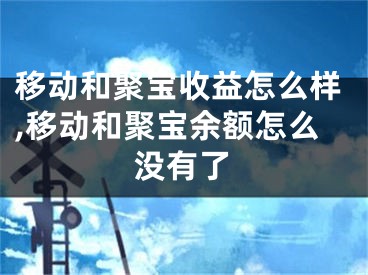 移动和聚宝收益怎么样,移动和聚宝余额怎么没有了